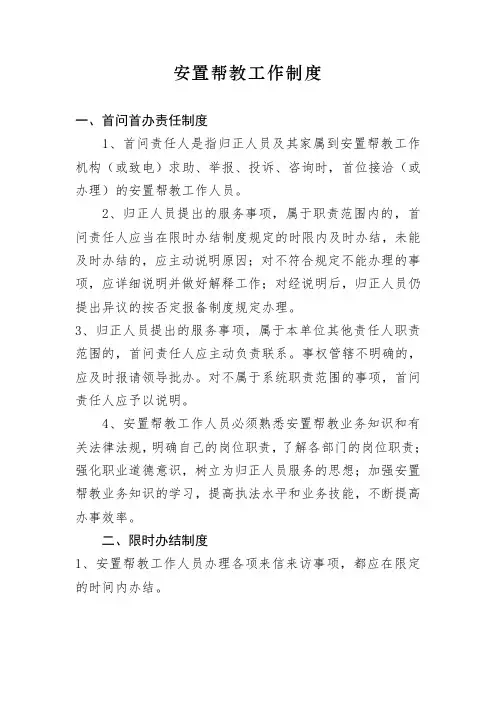 安置帮教工作制度

一、首问首办责任制度

1、首问责任人是指归正人员及其家属到安置帮教工作机构（或致电）求助、举报、投诉、咨询时，首位接洽（或办理）的安置帮教工作人员。

2、归正人员提出的服务事项，属于职责范围内的，首问责任人应当在限时办结制度规定的时限内及时办结，未能及时办结的，应主动说明原因；对不符合规定不能办理的事项，应详细说明并做好解释工作；对经说明后，归正人员仍提出异议的按否定报备制度规定办理。

3、归正人员提出的服务事项，属于本单位其他责任人职责范围的，首问责任人应主动负责联系。事权管辖不明确的，应及时报请领导批办。对不属于系统职责范围的事项，首问责任人应予以说明。

4、安置帮教工作人员必须熟悉安置帮教业务知识和有关法律法规，明确自己的岗位职责，了解各部门的岗位职责；强化职业道德意识，树立为归正人员服务的思想；加强安置帮教业务知识的学习，提高执法水平和业务技能，不断提高办事效率。

二、限时办结制度

1、安置帮教工作人员办理各项来信来访事项，都应在限定的时间内办结。